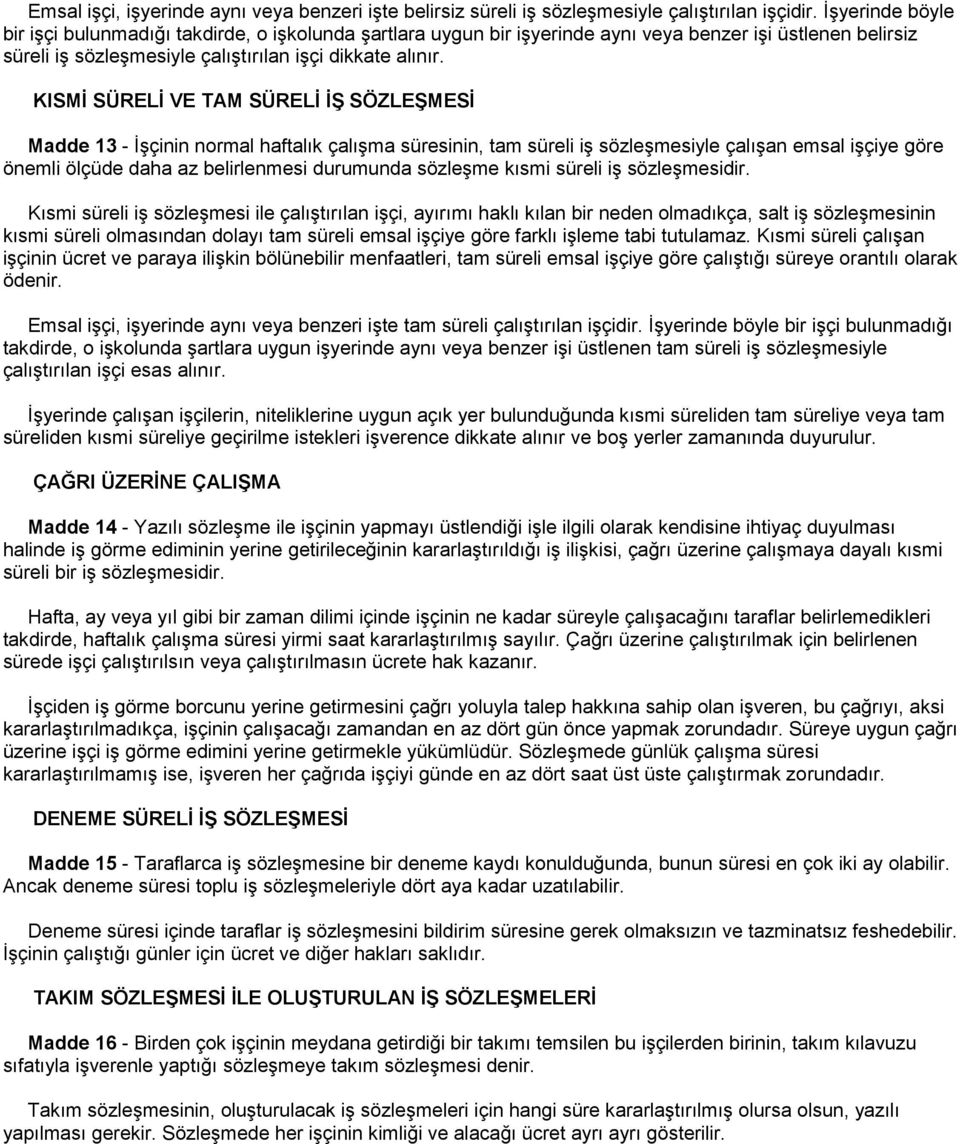 Emsal işçi, işyerinde aynı veya benzeri işte belirsiz süreli iş sözleşmesiyle çalıştırılan işçidir. İşyerinde böyle bir işçi bulunmadığı takdirde, o işkolunda şartlara uygun bir işyerinde aynı veya benzer işi üstlenen belirsiz süreli iş sözleşmesiyle çalıştırılan işçi dikkate alınır.

KISMİ SÜRELİ VE TAM SÜRELİ İŞ SÖZLEŞMESİ

Madde 13 - İşçinin normal haftalık çalışma süresinin, tam süreli iş sözleşmesiyle çalışan emsal işçiye göre önemli ölçüde daha az belirlenmesi durumunda sözleşme kısmi süreli iş sözleşmesidir.

Kısmi süreli iş sözleşmesi ile çalıştırılan işçi, ayırımı haklı kılan bir neden olmadıkça, salt iş sözleşmesinin kısmi süreli olmasından dolayı tam süreli emsal işçiye göre farklı işleme tabi tutulamaz. Kısmi süreli çalışan işçinin ücret ve paraya ilişkin bölünebilir menfaatleri, tam süreli emsal işçiye göre çalıştığı süreye orantılı olarak ödenir.

Emsal işçi, işyerinde aynı veya benzeri işte tam süreli çalıştırılan işçidir. İşyerinde böyle bir işçi bulunmadığı takdirde, o işkolunda şartlara uygun işyerinde aynı veya benzer işi üstlenen tam süreli iş sözleşmesiyle çalıştırılan işçi esas alınır.

İşyerinde çalışan işçilerin, niteliklerine uygun açık yer bulunduğunda kısmi süreliden tam süreliye veya tam süreliden kısmi süreliye geçirilme istekleri işverence dikkate alınır ve boş yerler zamanında duyurulur.

ÇAĞRI ÜZERİNE ÇALIŞMA

Madde 14 - Yazılı sözleşme ile işçinin yapmayı üstlendiği işle ilgili olarak kendisine ihtiyaç duyulması halinde iş görme ediminin yerine getirileceğinin kararlaştırıldığı iş ilişkisi, çağrı üzerine çalışmaya dayalı kısmi süreli bir iş sözleşmesidir.

Hafta, ay veya yıl gibi bir zaman dilimi içinde işçinin ne kadar süreyle çalışacağını taraflar belirlemedikleri takdirde, haftalık çalışma süresi yirmi saat kararlaştırılmış sayılır. Çağrı üzerine çalıştırılmak için belirlenen sürede işçi çalıştırılsın veya çalıştırılmasın ücrete hak kazanır.

İşçiden iş görme borcunu yerine getirmesini çağrı yoluyla talep hakkına sahip olan işveren, bu çağrıyı, aksi kararlaştırılmadıkça, işçinin çalışacağı zamandan en az dört gün önce yapmak zorundadır. Süreye uygun çağrı üzerine işçi iş görme edimini yerine getirmekle yükümlüdür. Sözleşmede günlük çalışma süresi kararlaştırılmamış ise, işveren her çağrıda işçiyi günde en az dört saat üst üste çalıştırmak zorundadır.

DENEME SÜRELİ İŞ SÖZLEŞMESİ

Madde 15 - Taraflarca iş sözleşmesine bir deneme kaydı konulduğunda, bunun süresi en çok iki ay olabilir. Ancak deneme süresi toplu iş sözleşmeleriyle dört aya kadar uzatılabilir.

Deneme süresi içinde taraflar iş sözleşmesini bildirim süresine gerek olmaksızın ve tazminatsız feshedebilir. İşçinin çalıştığı günler için ücret ve diğer hakları saklıdır.

TAKIM SÖZLEŞMESİ İLE OLUŞTURULAN İŞ SÖZLEŞMELERİ

Madde 16 - Birden çok işçinin meydana getirdiği bir takımı temsilen bu işçilerden birinin, takım kılavuzu sıfatıyla işverenle yaptığı sözleşmeye takım sözleşmesi denir.

Takım sözleşmesinin, oluşturulacak iş sözleşmeleri için hangi süre kararlaştırılmış olursa olsun, yazılı yapılması gerekir. Sözleşmede her işçinin kimliği ve alacağı ücret ayrı ayrı gösterilir.